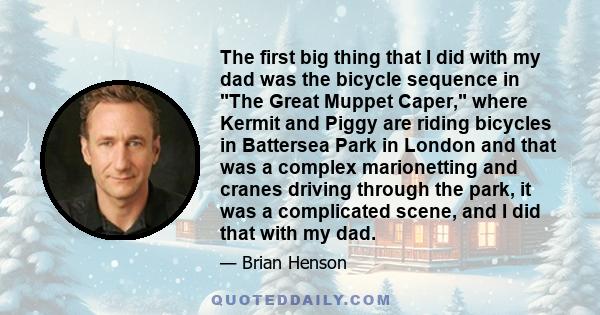 The first big thing that I did with my dad was the bicycle sequence in "The Great Muppet Caper," where Kermit and Piggy are riding bicycles in Battersea Park in London and that was a complex marionetting and cranes driving through the park, it was a complicated scene, and I did that with my dad.

— Brian Henson

QUOTEDDAILY.COM